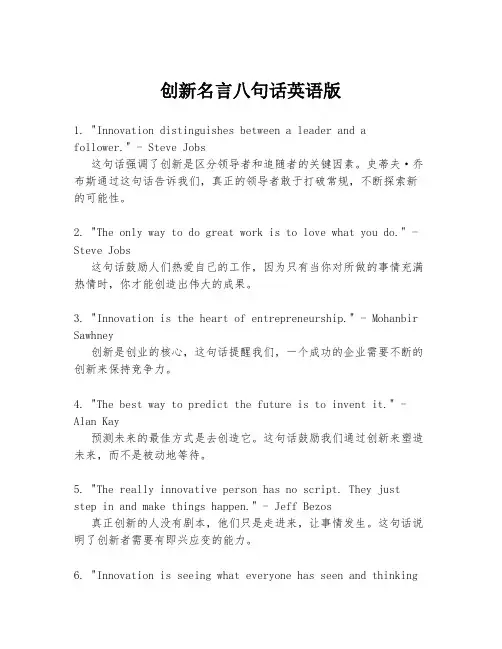 创新名言八句话英语版

1. "Innovation distinguishes between a leader and a follower." - Steve Jobs
这句话强调了创新是区分领导者和追随者的关键因素。史蒂夫·乔布斯通过这句话告诉我们，真正的领导者敢于打破常规，不断探索新的可能性。

2. "The only way to do great work is to love what you do." - Steve Jobs
这句话鼓励人们热爱自己的工作，因为只有当你对所做的事情充满热情时，你才能创造出伟大的成果。

3. "Innovation is the heart of entrepreneurship." - Mohanbir Sawhney
创新是创业的核心，这句话提醒我们，一个成功的企业需要不断的创新来保持竞争力。

4. "The best way to predict the future is to invent it." - Alan Kay
预测未来的最佳方式是去创造它。这句话鼓励我们通过创新来塑造未来，而不是被动地等待。

5. "The really innovative person has no script. They just step in and make things happen." - Jeff Bezos
真正创新的人没有剧本，他们只是走进来，让事情发生。这句话说明了创新者需要有即兴应变的能力。

6. "Innovation is seeing what everyone has seen and thinking